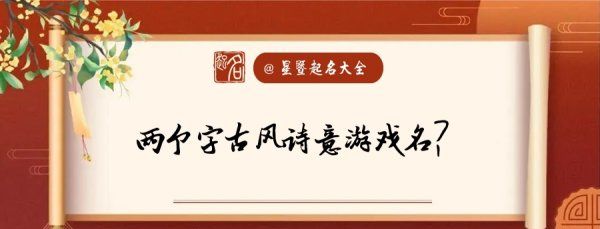 @ 星暨起名大全

两个字古风诗意游戏名?